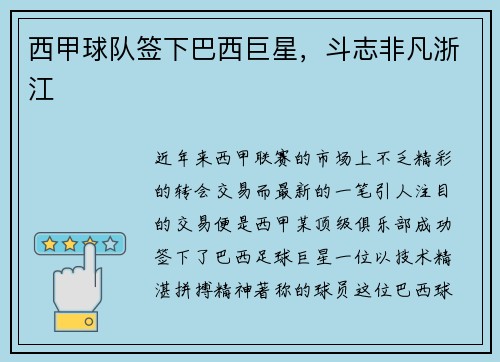 西甲球队签下巴西巨星，斗志非凡浙江

近年来西甲联赛的市场上不乏精彩的转会交易而最新的一笔引人注目的交易便是西甲某顶级俱乐部成功签下了巴西足球巨星一位以技术精湛拼搏精神著称的球员这位巴西球